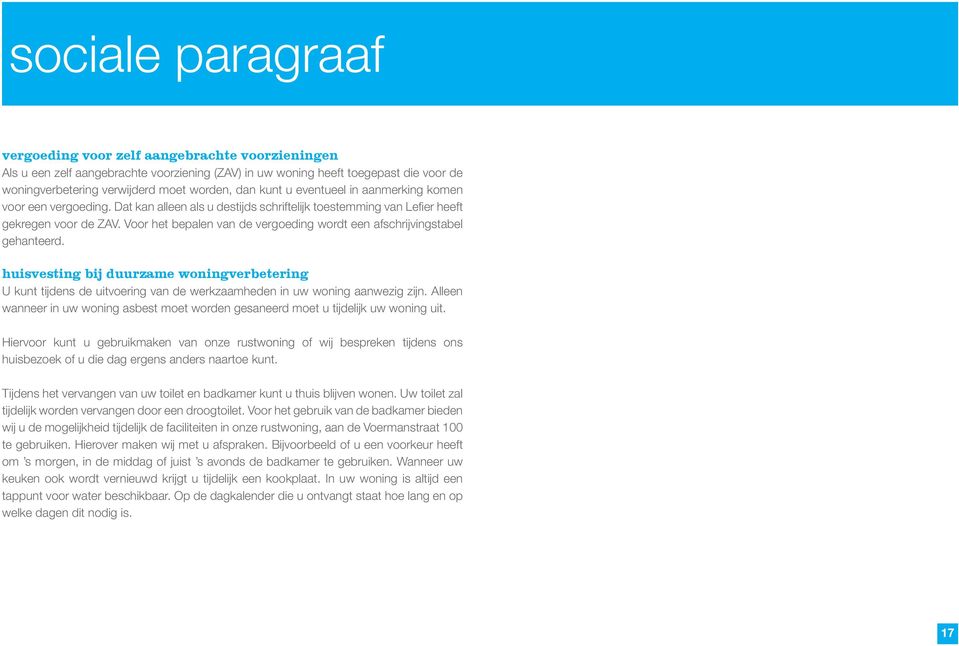 sociale paragraaf

vergoeding voor zelf aangebrachte voorzieningen
Als u een zelf aangebrachte voorziening (ZAV) in uw woning heeft toegepast die voor de woningverbetering verwijderd moet worden, dan kunt u eventueel in aanmerking komen voor een vergoeding. Dat kan alleen als u destijds schriftelijk toestemming van Lefier heeft gekregen voor de ZAV. Voor het bepalen van de vergoeding wordt een afschrijvingstabel gehanteerd.

huisvesting bij duurzame woningverbetering
U kunt tijdens de uitvoering van de werkzaamheden in uw woning aanwezig zijn. Alleen wanneer in uw woning asbest moet worden gesaneerd moet u tijdelijk uw woning uit.

Hiervoor kunt u gebruikmaken van onze rustwoning of wij bespreken tijdens ons huisbezoek of u die dag ergens anders naartoe kunt.

Tijdens het vervangen van uw toilet en badkamer kunt u thuis blijven wonen. Uw toilet zal tijdelijk worden vervangen door een droogtoilet. Voor het gebruik van de badkamer bieden wij u de mogelijkheid tijdelijk de faciliteiten in onze rustwoning, aan de Voermanstraat 100 te gebruiken. Hierover maken wij met u afspraken. Bijvoorbeeld of u een voorkeur heeft om 's morgen, in de middag of juist 's avonds de badkamer te gebruiken. Wanneer uw keuken ook wordt vernieuwd krijgt u tijdelijk een kookplaat. In uw woning is altijd een tappunt voor water beschikbaar. Op de dagkalender die u ontvangt staat hoe lang en op welke dagen dit nodig is.

17